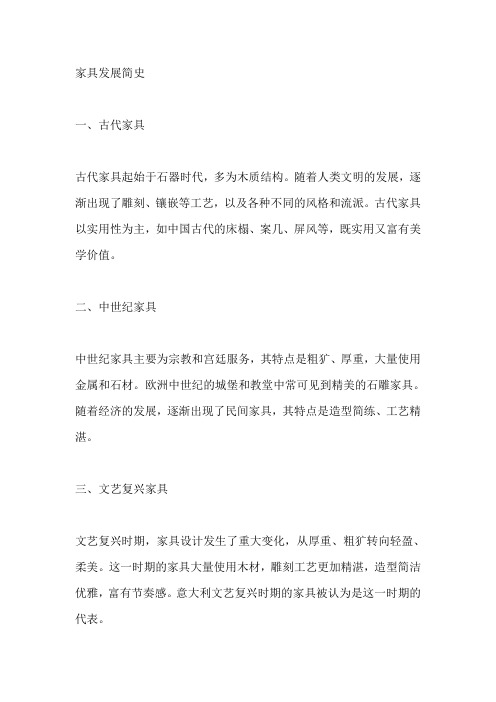 家具发展简史

一、古代家具

古代家具起始于石器时代，多为木质结构。随着人类文明的发展，逐渐出现了雕刻、镶嵌等工艺，以及各种不同的风格和流派。古代家具以实用性为主，如中国古代的床榻、案几、屏风等，既实用又富有美学价值。

二、中世纪家具

中世纪家具主要为宗教和宫廷服务，其特点是粗犷、厚重，大量使用金属和石材。欧洲中世纪的城堡和教堂中常可见到精美的石雕家具。随着经济的发展，逐渐出现了民间家具，其特点是造型简练、工艺精湛。

三、文艺复兴家具

文艺复兴时期，家具设计发生了重大变化，从厚重、粗犷转向轻盈、柔美。这一时期的家具大量使用木材，雕刻工艺更加精湛，造型简洁优雅，富有节奏感。意大利文艺复兴时期的家具被认为是这一时期的代表。